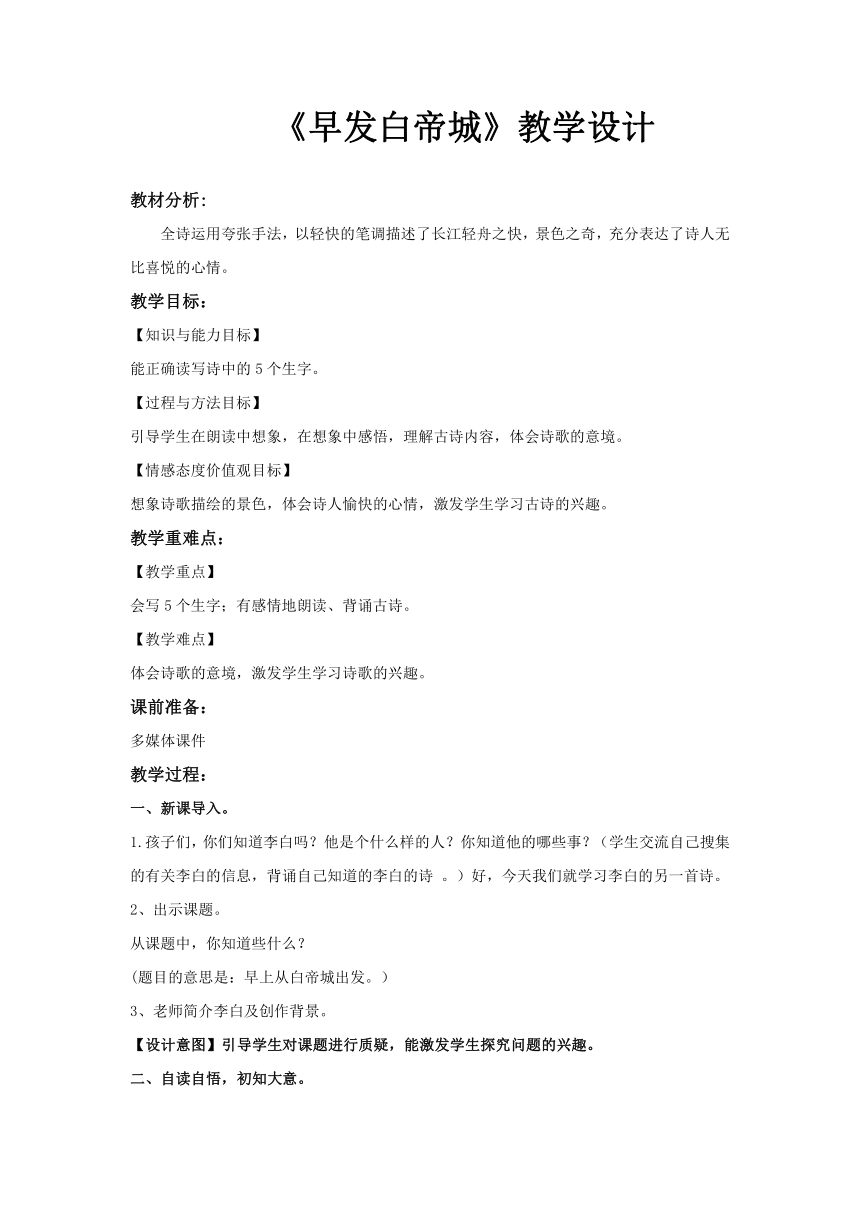 《早发白帝城》教学设计

教材分析:

全诗运用夸张手法，以轻快的笔调描述了长江轻舟之快，景色之奇，充分表达了诗人无比喜悦的心情。

教学目标：

【知识与能力目标】

能正确读写诗中的 5 个生字。

【过程与方法目标】

引导学生在朗读中想象，在想象中感悟，理解古诗内容，体会诗歌的意境。

【情感态度价值观目标】

想象诗歌描绘的景色，体会诗人愉快的心情，激发学生学习古诗的兴趣。

教学重难点：

【教学重点】

会写 5 个生字；有感情地朗读、背诵古诗。

【教学难点】

体会诗歌的意境，激发学生学习诗歌的兴趣。

课前准备：

多媒体课件

教学过程：

一、新课导入。

1.孩子们，你们知道李白吗？他是个什么样的人？你知道他的哪些事？（学生交流自己搜集的有关李白的信息，背诵自己知道的李白的诗 。）好，今天我们就学习李白的另一首诗。

2、出示课题。

从课题中，你知道些什么？

(题目的意思是：早上从白帝城出发。）

3、老师简介李白及创作背景。

【设计意图】引导学生对课题进行质疑，能激发学生探究问题的兴趣。

二、自读自悟，初知大意。